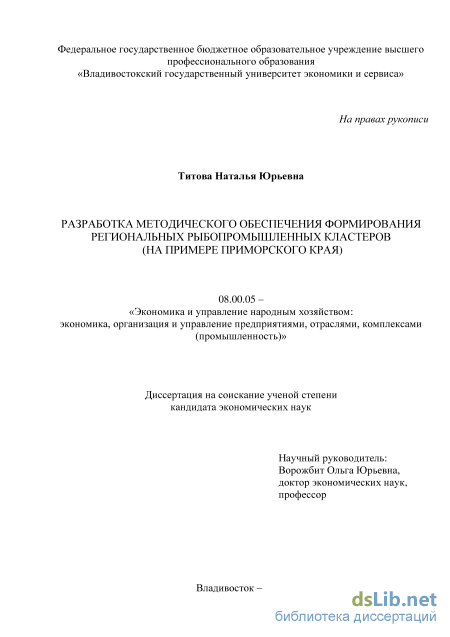 Федеральное государственное бюджетное образовательное учреждение высшего профессионального образования
«Владивостокский государственный университет экономики и сервиса»

На правах рукописи

Титова Наталья Юрьевна

РАЗРАБОТКА МЕТОДИЧЕСКОГО ОБЕСПЕЧЕНИЯ ФОРМИРОВАНИЯ РЕГИОНАЛЬНЫХ РЫБОПРОМЫШЛЕННЫХ КЛАСТЕРОВ
(НА ПРИМЕРЕ ПРИМОРСКОГО КРАЯ)

08.00.05 –
«Экономика и управление народным хозяйством:
экономика, организация и управление предприятиями, отраслями, комплексами (промышленность)»

Диссертация на соискание ученой степени
кандидата экономических наук

Научный руководитель:
Ворожбит Ольга Юрьевна,
доктор экономических наук,
профессор

Владивосток –

dsLib.net
библиотека диссертаций